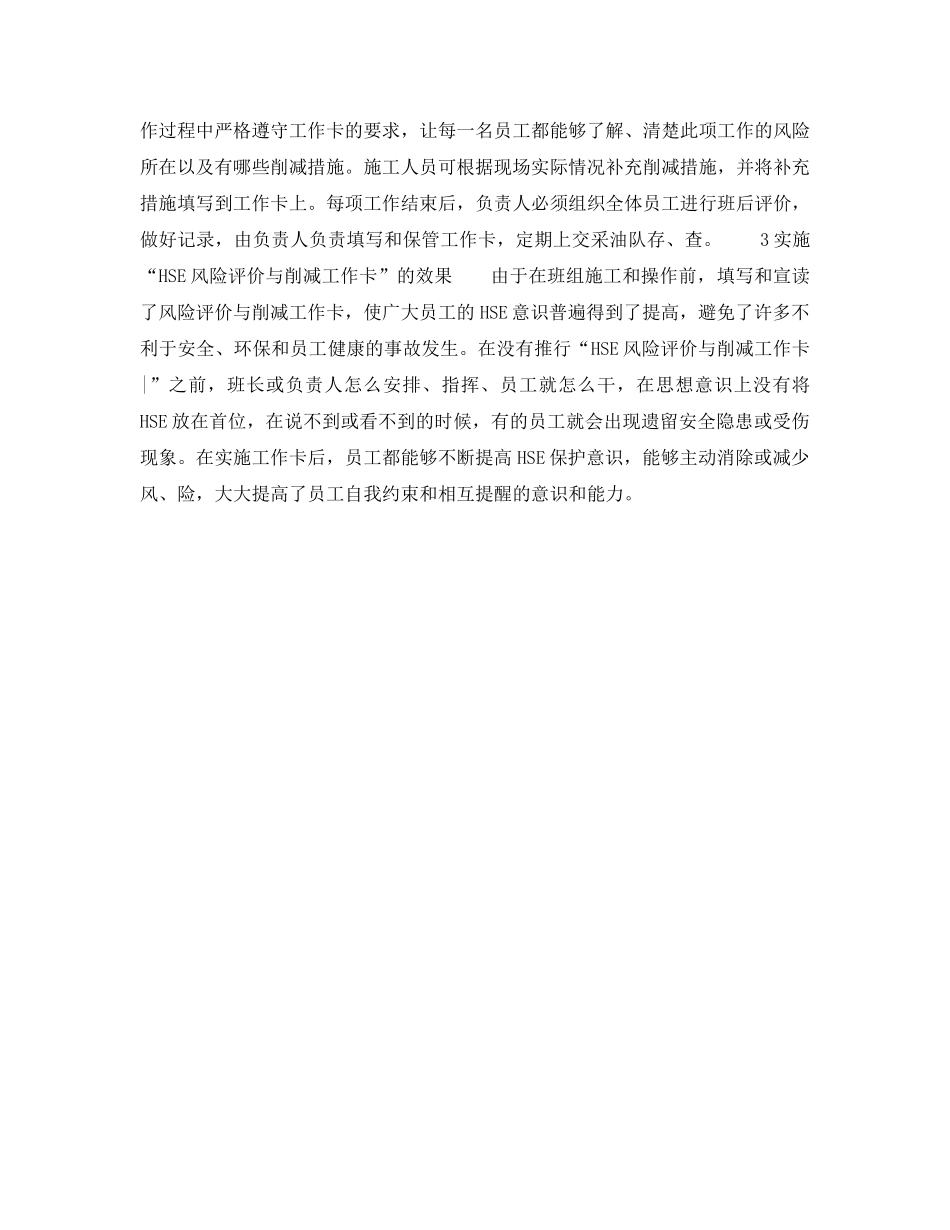 作过程中严格遵守工作卡的要求，让每一名员工都能够了解、清楚此项工作的风险所在以及有哪些削减措施。施工人员可根据现场实际情况补充削减措施，并将补充措施填写到工作卡上。每项工作结束后，负责人必须组织全体员工进行班后评价，做好记录，由负责人负责填写和保管工作卡，定期上交采油队存、查。　　3 实施“HSE 风险评价与削减工作卡”的效果　　由于在班组施工和操作前，填写和宣读了风险评价与削减工作卡，使广大员工的 HSE 意识普遍得到了提高，避免了许多不利于安全、环保和员工健康的事故发生。在没有推行“HSE 风险评价与削减工作卡|”之前，班长或负责人怎么安排、指挥、员工就怎么干，在思想意识上没有将 HSE 放在首位，在说不到或看不到的时候，有的员工就会出现遗留安全隐患或受伤现象。在实施工作卡后，员工都能够不断提高 HSE 保护意识，能够主动消除或减少风、险，大大提高了员工自我约束和相互提醒的意识和能力。